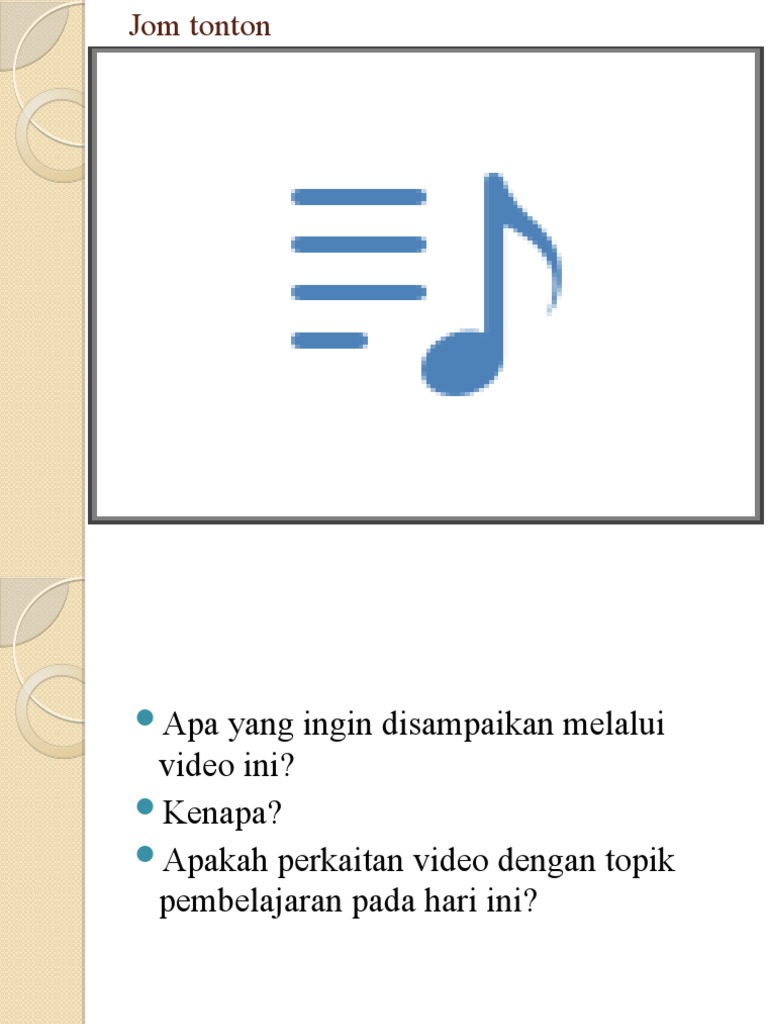 Jom tonton

Apa yang ingin disampaikan melalui video ini?

Kenapa?

Apakah perkaitan video dengan topik pembelajaran pada hari ini?